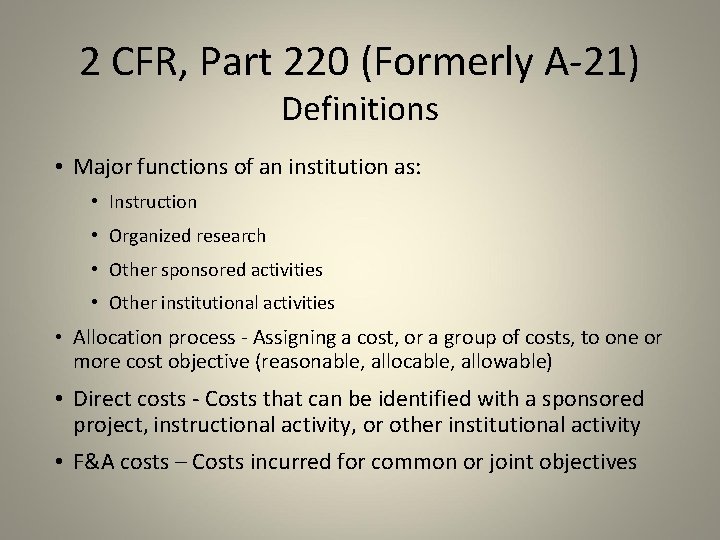 2 CFR, Part 220 (Formerly A-21)
Definitions

• Major functions of an institution as:
  • Instruction
  • Organized research
  • Other sponsored activities
  • Other institutional activities
• Allocation process - Assigning a cost, or a group of costs, to one or more cost objective (reasonable, allocable, allowable)
• Direct costs - Costs that can be identified with a sponsored project, instructional activity, or other institutional activity
• F&A costs – Costs incurred for common or joint objectives